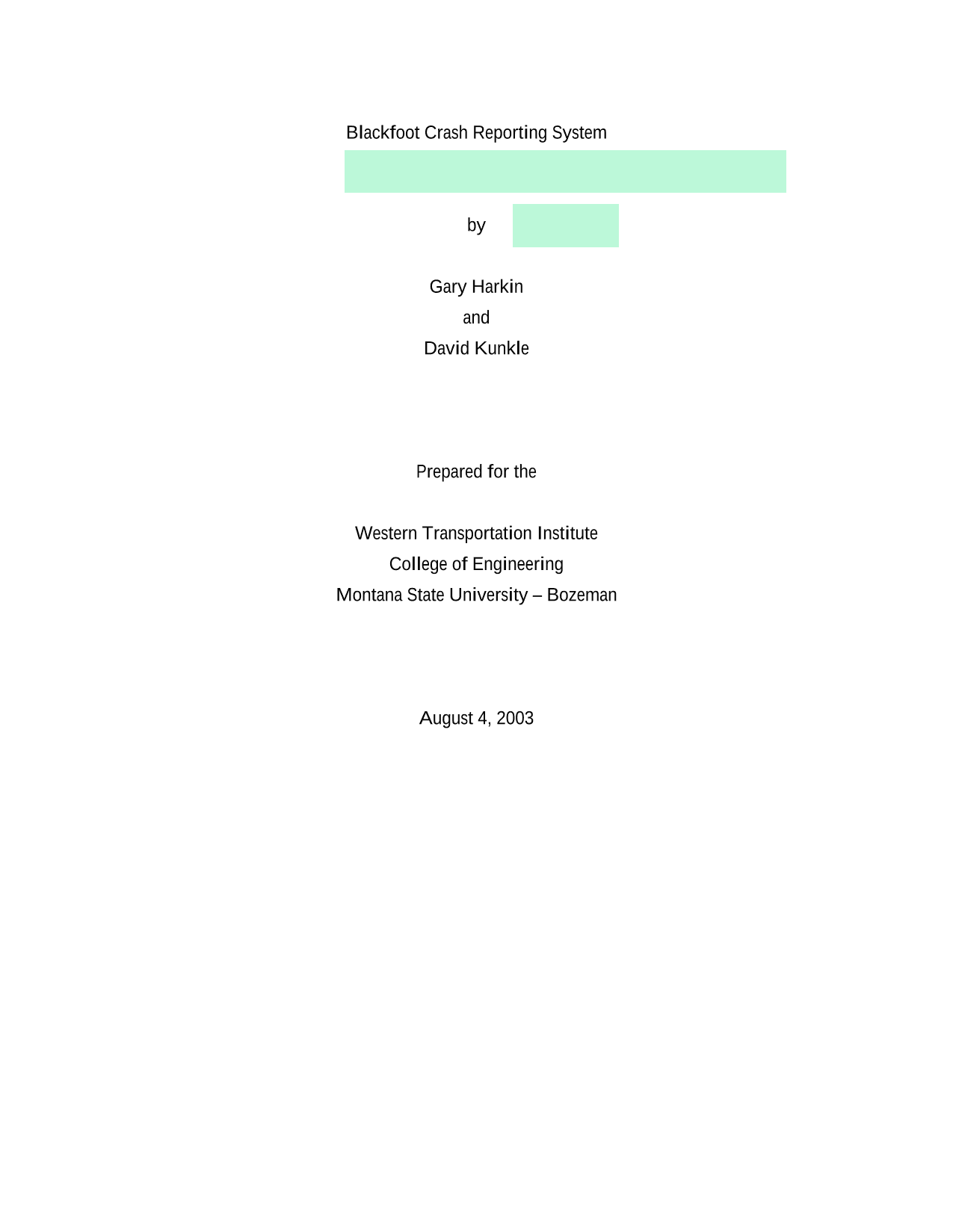 Blackfoot Crash Reporting System

by

Gary Harkin

and

David Kunkle

Prepared for the

Western Transportation Institute

College of Engineering

Montana State University – Bozeman

August 4, 2003